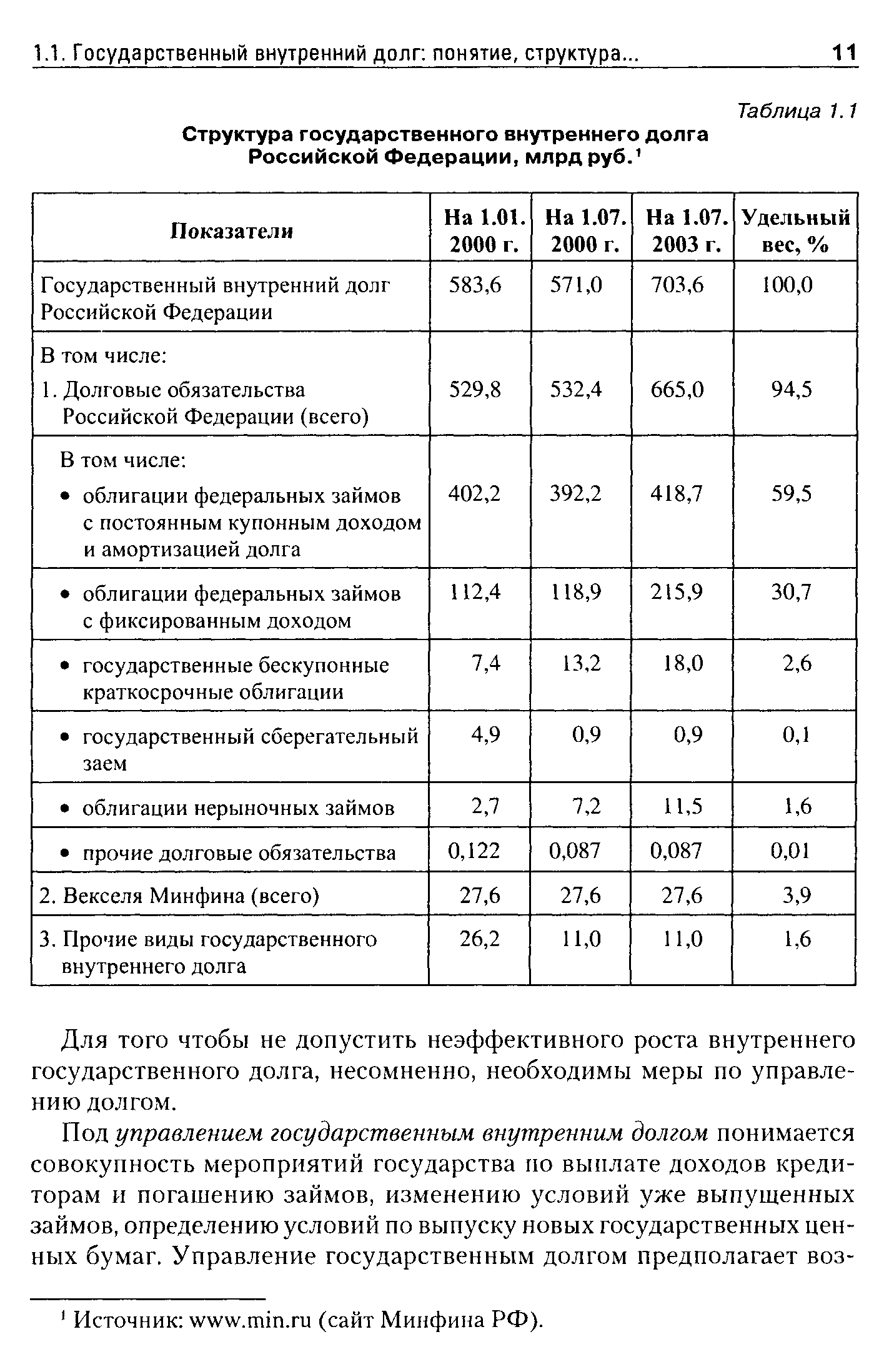 1.1. Государственный внутренний долг: понятие, структура... 11

Таблица 1.1

Структура государственного внутреннего долга Российской Федерации, млрд руб.$^1$

| Показатели | На 1.01. 2000 г. | На 1.07. 2000 г. | На 1.07. 2003 г. | Удельный вес, % |
|---|---|---|---|---|
| Государственный внутренний долг Российской Федерации | 583,6 | 571,0 | 703,6 | 100,0 |
| В том числе: 1. Долговые обязательства Российской Федерации (всего) | 529,8 | 532,4 | 665,0 | 94,5 |
| В том числе: • облигации федеральных займов с постоянным купонным доходом и амортизацией долга | 402,2 | 392,2 | 418,7 | 59,5 |
| • облигации федеральных займов с фиксированным доходом | 112,4 | 118,9 | 215,9 | 30,7 |
| • государственные бескупонные краткосрочные облигации | 7,4 | 13,2 | 18,0 | 2,6 |
| • государственный сберегательный заем | 4,9 | 0,9 | 0,9 | 0,1 |
| • облигации нерыночных займов | 2,7 | 7,2 | 11,5 | 1,6 |
| • прочие долговые обязательства | 0,122 | 0,087 | 0,087 | 0,01 |
| 2. Векселя Минфина (всего) | 27,6 | 27,6 | 27,6 | 3,9 |
| 3. Прочие виды государственного внутреннего долга | 26,2 | 11,0 | 11,0 | 1,6 |

Для того чтобы не допустить неэффективного роста внутреннего государственного долга, несомненно, необходимы меры по управлению долгом.

Под управлением государственным внутренним долгом понимается совокупность мероприятий государства по выплате доходов кредиторам и погашению займов, изменению условий уже выпущенных займов, определению условий по выпуску новых государственных ценных бумаг. Управление государственным долгом предполагает воз-

$^1$ Источник: www.min.ru (сайт Минфина РФ).